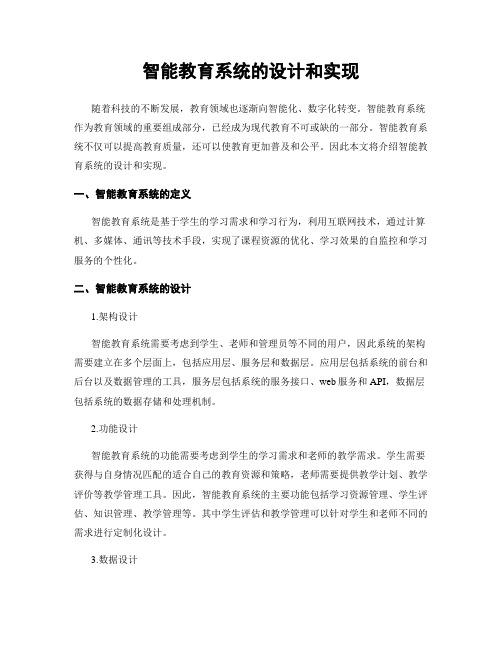 智能教育系统的设计和实现

随着科技的不断发展，教育领域也逐渐向智能化、数字化转变。智能教育系统作为教育领域的重要组成部分，已经成为现代教育不可或缺的一部分。智能教育系统不仅可以提高教育质量，还可以使教育更加普及和公平。因此本文将介绍智能教育系统的设计和实现。

一、智能教育系统的定义

智能教育系统是基于学生的学习需求和学习行为，利用互联网技术，通过计算机、多媒体、通讯等技术手段，实现了课程资源的优化、学习效果的自监控和学习服务的个性化。

二、智能教育系统的设计

1.架构设计

智能教育系统需要考虑到学生、老师和管理员等不同的用户，因此系统的架构需要建立在多个层面上，包括应用层、服务层和数据层。应用层包括系统的前台和后台以及数据管理的工具，服务层包括系统的服务接口、web服务和API，数据层包括系统的数据存储和处理机制。

2.功能设计

智能教育系统的功能需要考虑到学生的学习需求和老师的教学需求。学生需要获得与自身情况匹配的适合自己的教育资源和策略，老师需要提供教学计划、教学评价等教学管理工具。因此，智能教育系统的主要功能包括学习资源管理、学生评估、知识管理、教学管理等。其中学生评估和教学管理可以针对学生和老师不同的需求进行定制化设计。

3.数据设计